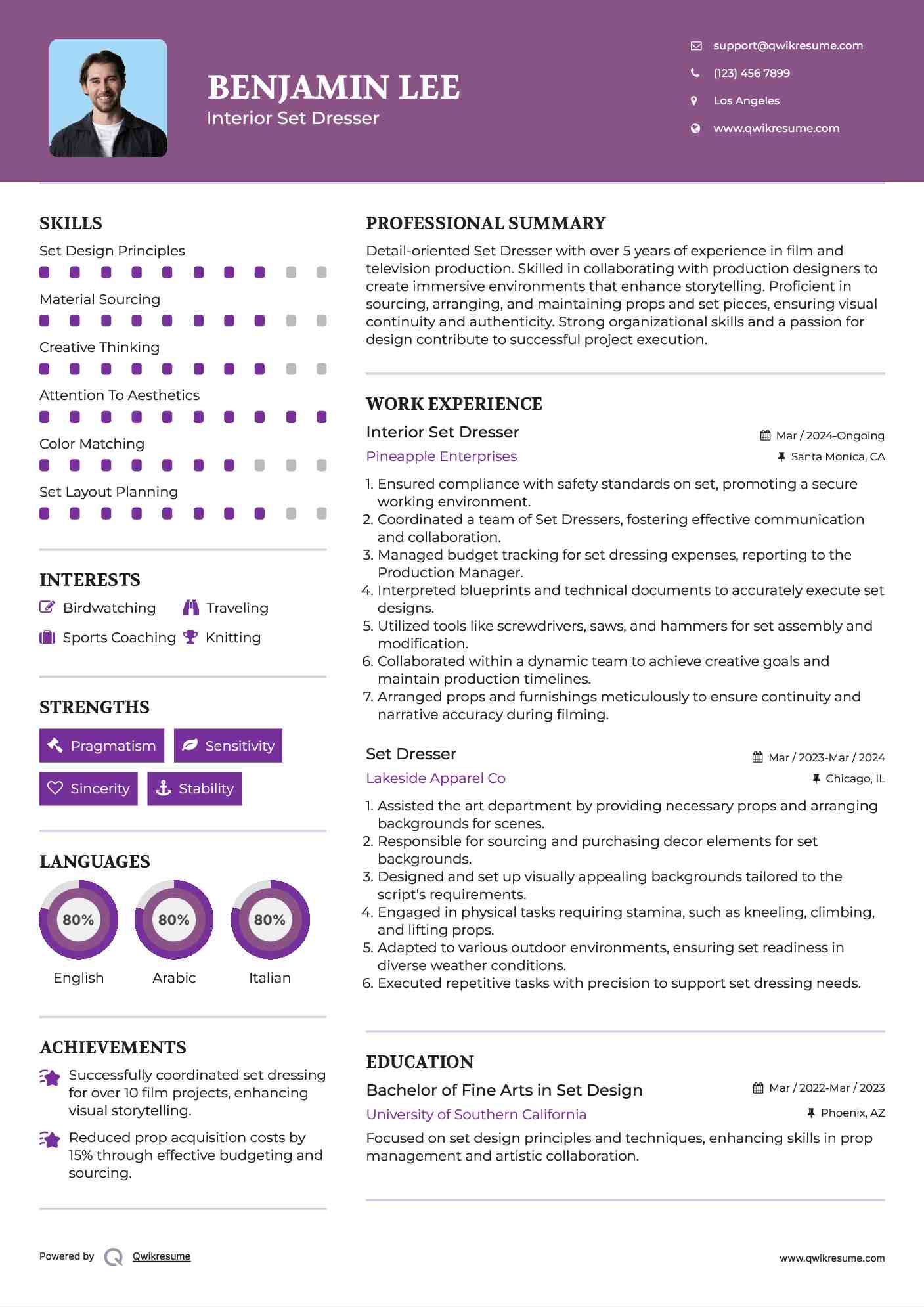 BENJAMIN LEE
Interior Set Dresser

support@qwikresume.com
(123) 456 7899
Los Angeles
www.qwikresume.com

SKILLS
Set Design Principles
Material Sourcing
Creative Thinking
Attention To Aesthetics
Color Matching
Set Layout Planning

INTERESTS
Birdwatching
Traveling
Sports Coaching
Knitting

STRENGTHS
Pragmatism
Sensitivity
Sincerity
Stability

LANGUAGES
80%
English
80%
Arabic
80%
Italian

ACHIEVEMENTS
Successfully coordinated set dressing for over 10 film projects, enhancing visual storytelling.
Reduced prop acquisition costs by 15% through effective budgeting and sourcing.

PROFESSIONAL SUMMARY
Detail-oriented Set Dresser with over 5 years of experience in film and television production. Skilled in collaborating with production designers to create immersive environments that enhance storytelling. Proficient in sourcing, arranging, and maintaining props and set pieces, ensuring visual continuity and authenticity. Strong organizational skills and a passion for design contribute to successful project execution.

WORK EXPERIENCE
Interior Set Dresser
Mar / 2024-Ongoing
Pineapple Enterprises
Santa Monica, CA
1. Ensured compliance with safety standards on set, promoting a secure working environment.
2. Coordinated a team of Set Dressers, fostering effective communication and collaboration.
3. Managed budget tracking for set dressing expenses, reporting to the Production Manager.
4. Interpreted blueprints and technical documents to accurately execute set designs.
5. Utilized tools like screwdrivers, saws, and hammers for set assembly and modification.
6. Collaborated within a dynamic team to achieve creative goals and maintain production timelines.
7. Arranged props and furnishings meticulously to ensure continuity and narrative accuracy during filming.

Set Dresser
Mar / 2023-Mar / 2024
Lakeside Apparel Co
Chicago, IL
1. Assisted the art department by providing necessary props and arranging backgrounds for scenes.
2. Responsible for sourcing and purchasing decor elements for set backgrounds.
3. Designed and set up visually appealing backgrounds tailored to the script's requirements.
4. Engaged in physical tasks requiring stamina, such as kneeling, climbing, and lifting props.
5. Adapted to various outdoor environments, ensuring set readiness in diverse weather conditions.
6. Executed repetitive tasks with precision to support set dressing needs.

EDUCATION
Bachelor of Fine Arts in Set Design
Mar / 2022-Mar / 2023
University of Southern California
Phoenix, AZ
Focused on set design principles and techniques, enhancing skills in prop management and artistic collaboration.

Powered by Qwikresume
www.qwikresume.com